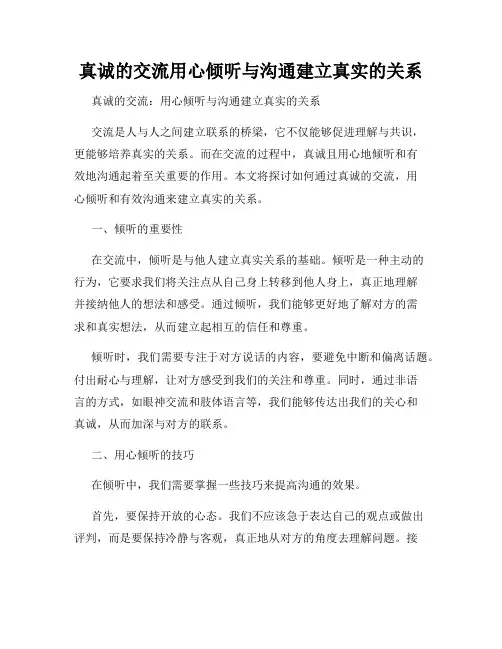 真诚的交流用心倾听与沟通建立真实的关系

真诚的交流：用心倾听与沟通建立真实的关系

交流是人与人之间建立联系的桥梁，它不仅能够促进理解与共识，更能够培养真实的关系。而在交流的过程中，真诚且用心地倾听和有效地沟通起着至关重要的作用。本文将探讨如何通过真诚的交流，用心倾听和有效沟通来建立真实的关系。

一、倾听的重要性

在交流中，倾听是与他人建立真实关系的基础。倾听是一种主动的行为，它要求我们将关注点从自己身上转移到他人身上，真正地理解并接纳他人的想法和感受。通过倾听，我们能够更好地了解对方的需求和真实想法，从而建立起相互的信任和尊重。

倾听时，我们需要专注于对方说话的内容，要避免中断和偏离话题。付出耐心与理解，让对方感受到我们的关注和尊重。同时，通过非语言的方式，如眼神交流和肢体语言等，我们能够传达出我们的关心和真诚，从而加深与对方的联系。

二、用心倾听的技巧

在倾听中，我们需要掌握一些技巧来提高沟通的效果。

首先，要保持开放的心态。我们不应该急于表达自己的观点或做出评判，而是要保持冷静与客观，真正地从对方的角度去理解问题。接